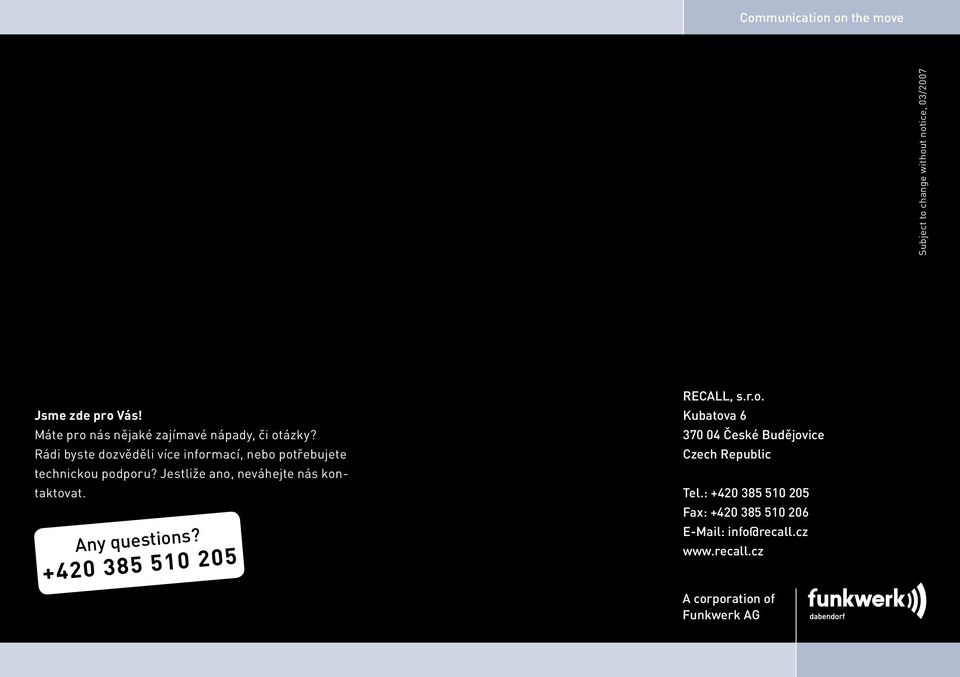 Communication on the move

Subject to change without notice, 03/2007

Jsme zde pro Vás!
Máte pro nás nějaké zajímavé nápady, či otázky? Rádi byste dozvěděli více informací, nebo potřebujete technickou podporu? Jestliže ano, neváhejte nás kontaktovat.

Any questions?
+420 385 510 205

RECALL, s.r.o.
Kubatova 6
370 04 České Budějovice
Czech Republic

Tel.: +420 385 510 205
Fax: +420 385 510 206
E-Mail: info@recall.cz
www.recall.cz

A corporation of
Funkwerk AG

funkwerk
dabendorf